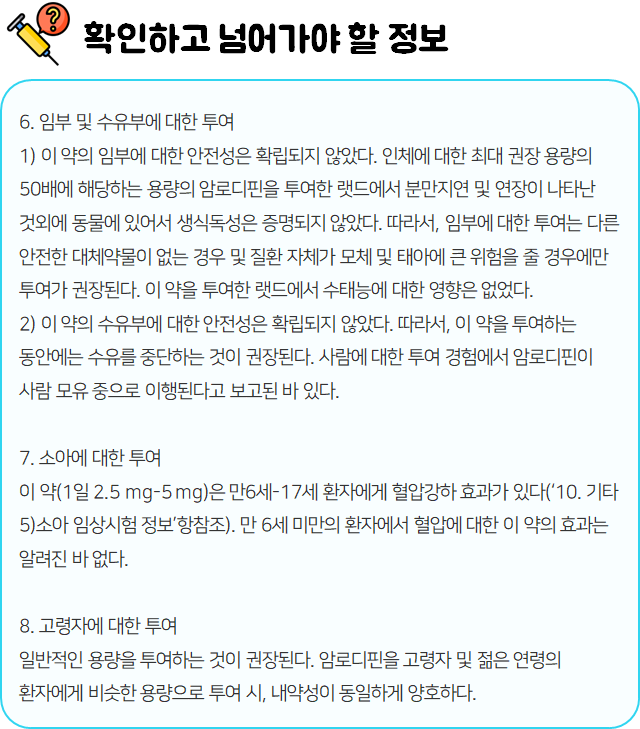 확인하고 넘어가야 할 정보

6. 임부 및 수유부에 대한 투여
1) 이 약의 임부에 대한 안전성은 확립되지 않았다. 인체에 대한 최대 권장 용량의 50배에 해당하는 용량의 암로디핀을 투여한 랫드에서 분만지연 및 연장이 나타난 것외에 동물에 있어서 생식독성은 증명되지 않았다. 따라서, 임부에 대한 투여는 다른 안전한 대체약물이 없는 경우 및 질환 자체가 모체 및 태아에 큰 위험을 줄 경우에만 투여가 권장된다. 이 약을 투여한 랫드에서 수태능에 대한 영향은 없었다.
2) 이 약의 수유부에 대한 안전성은 확립되지 않았다. 따라서, 이 약을 투여하는 동안에는 수유를 중단하는 것이 권장된다. 사람에 대한 투여 경험에서 암로디핀이 사람 모유 중으로 이행된다고 보고된 바 있다.

7. 소아에 대한 투여
이 약(1일 2.5 mg-5 mg)은 만6세-17세 환자에게 혈압강하 효과가 있다('10. 기타 5)소아 임상시험 정보'항참조). 만 6세 미만의 환자에서 혈압에 대한 이 약의 효과는 알려진 바 없다.

8. 고령자에 대한 투여
일반적인 용량을 투여하는 것이 권장된다. 암로디핀을 고령자 및 젊은 연령의 환자에게 비슷한 용량으로 투여 시, 내약성이 동일하게 양호하다.